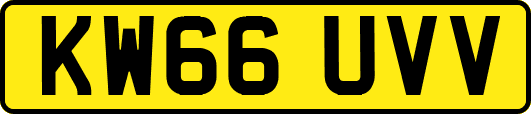 KW66 UVV